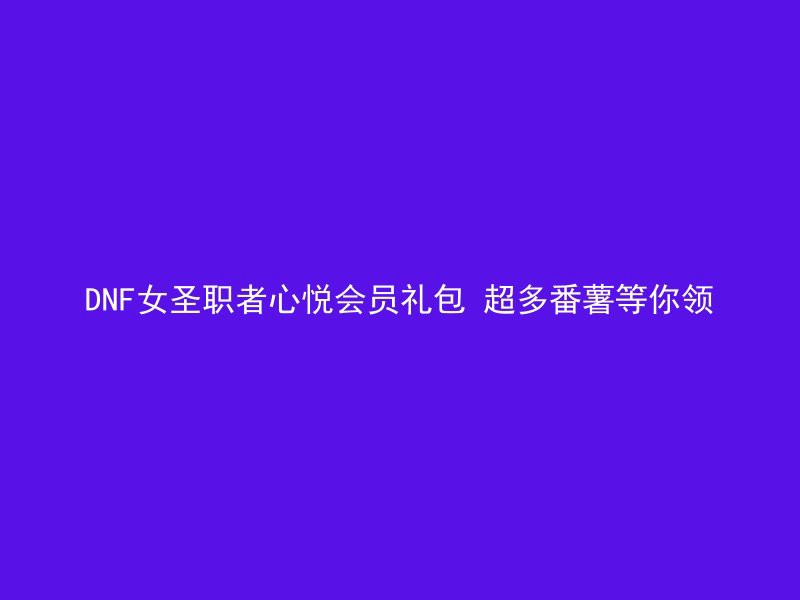 DNF女圣职者心悦会员礼包 超多番薯等你领